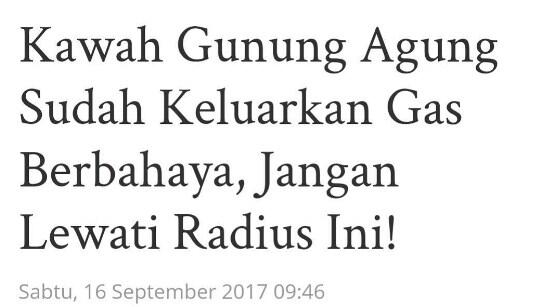 Kawah Gunung Agung Sudah Keluarkan Gas Berbahaya, Jangan Lewati Radius Ini!

Sabtu, 16 September 2017 09:46